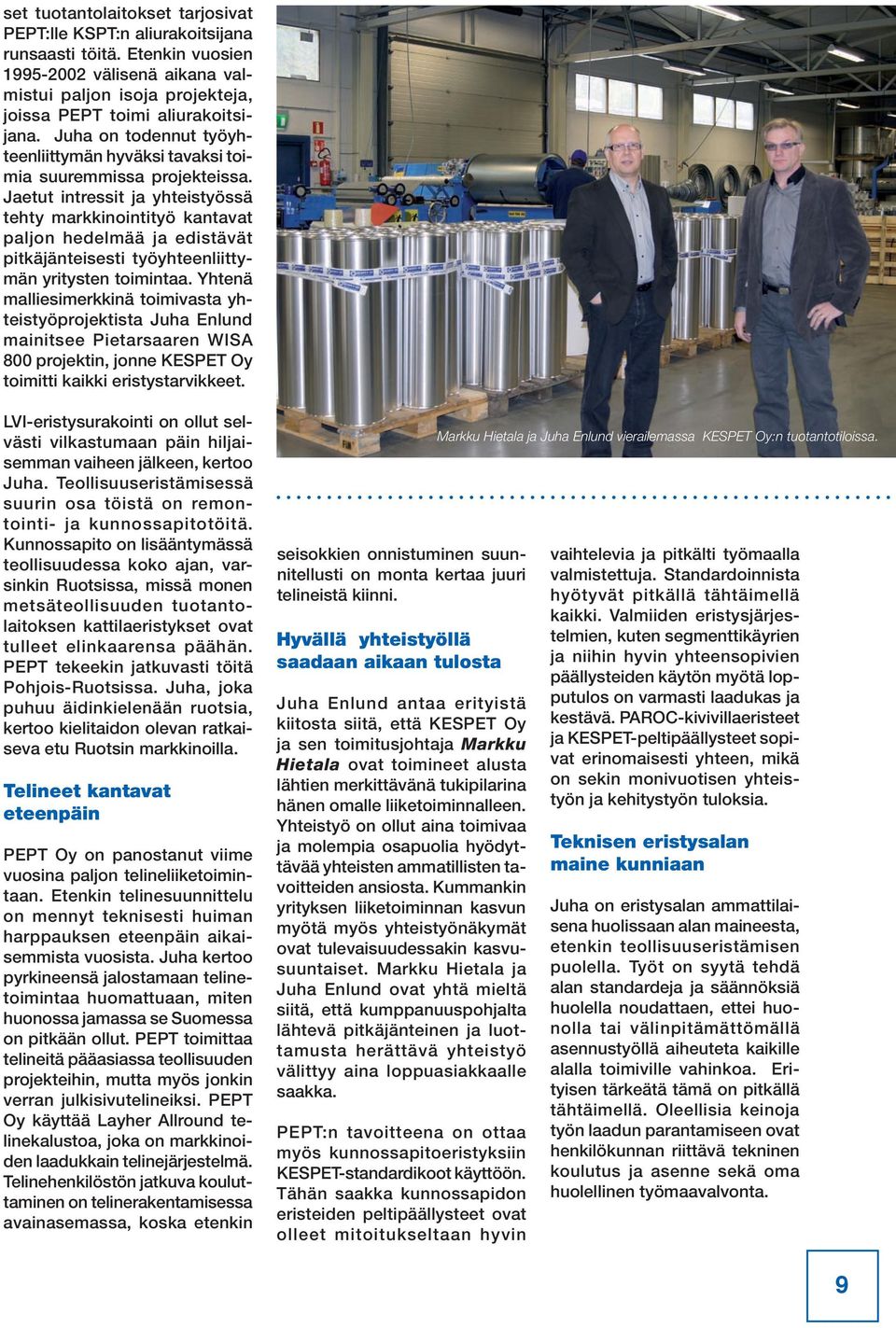 set tuotantolaitokset tarjosivat PEPT:lle KSPT:n aliurakoitsijana runsaasti töitä. Etenkin vuosien 1995-2002 välisenä aikana valmistui paljon isoja projekteja, joissa PEPT toimi aliurakoitsijana. Juha on todennut työyhteenliittymän hyväksi tavaksi toimia suuremmissa projekteissa. Jaetut intressit ja yhteistyössä tehty markkinointityö kantavat paljon hedelmää ja edistävät pitkäjänteisesti työyhteenliittymän yritysten toimintaa. Yhtenä malliesimerkkinä toimivasta yhteistyöprojektista Juha Enlund mainitsee Pietarsaaren WISA 800 projektin, jonne KESPET Oy toimitti kaikki eristystarvikkeet.

LVI-eristysurakointi on ollut selvästi vilkastumaan päin hiljaisemman vaiheen jälkeen, kertoo Juha. Teollisuuseristämisessä suurin osa töistä on remontointi- ja kunnossapitotöitä. Kunnossapito on lisääntymässä teollisuudessa koko ajan, varsinkin Ruotsissa, missä monen metsäteollisuuden tuotantolaitoksen kattilaeristykset ovat tulleet elinkaarensa päähän. PEPT tekeekin jatkuvasti töitä Pohjois-Ruotsissa. Juha, joka puhuu äidinkielenään ruotsia, kertoo kielitaidon olevan ratkaiseva etu Ruotsin markkinoilla.

Telineet kantavat eteenpäin

PEPT Oy on panostanut viime vuosina paljon telineliiketoimintaan. Etenkin telinesuunnittelu on mennyt teknisesti huiman harppauksen eteenpäin aikaisemmista vuosista. Juha kertoo pyrkineensä jalostamaan telinetoimintaa huomattuaan, miten huonossa jamassa se Suomessa on pitkään ollut. PEPT toimittaa telineitä pääasiassa teollisuuden projekteihin, mutta myös jonkin verran julkisivutelineiksi. PEPT Oy käyttää Layher Allround telinekalustoa, joka on markkinoiden laadukkain telinejärjestelmä. Telinehenkilöstön jatkuva kouluttaminen on telinerakentamisessa avainasemassa, koska etenkin

Markku Hietala ja Juha Enlund vierailemassa KESPET Oy:n tuotantotiloissa.

seisokkien onnistuminen suunnitellusti on monta kertaa juuri telineistä kiinni.

Hyvällä yhteistyöllä saadaan aikaan tulosta

Juha Enlund antaa erityistä kiitosta siitä, että KESPET Oy ja sen toimitusjohtaja Markku Hietala ovat toimineet alusta lähtien merkittävänä tukipilarina hänen omalle liiketoiminnalleen. Yhteistyö on ollut aina toimivaa ja molempia osapuolia hyödyttävää yhteisten ammatillisten tavoitteiden ansiosta. Kummankin yrityksen liiketoiminnan kasvun myötä myös yhteistyönäkymät ovat tulevaisuudessakin kasvusuuntaiset. Markku Hietala ja Juha Enlund ovat yhtä mieltä siitä, että kumppanuuspohjalta lähtevä pitkäjänteinen ja luottamusta herättävä yhteistyö välittyy aina loppuasiakkaalle saakka.

PEPT:n tavoitteena on ottaa myös kunnossapitoeristyksiin KESPET-standardikoot käyttöön. Tähän saakka kunnossapidon eristeiden peltipäällysteet ovat olleet mitoitukseltaan hyvin

vaihtelevia ja pitkälti työmaalla valmistettuja. Standardoinnista hyötyvät pitkällä tähtäimellä kaikki. Valmiiden eristysjärjestelmien, kuten segmenttikäyrien ja niihin hyvin yhteensopivien päällysteiden käytön myötä lopputulos on varmasti laadukas ja kestävä. PAROC-kivivillaeristeet ja KESPET-peltipäällysteet sopivat erinomaisesti yhteen, mikä on sekin monivuotisen yhteistyön ja kehitystyön tuloksia.

Teknisen eristysalan maine kunniaan

Juha on eristysalan ammattilaisena huolissaan alan maineesta, etenkin teollisuuseristämisen puolella. Työt on syytä tehdä alan standardeja ja säännöksiä huolella noudattaen, ettei huonolla tai välinpitämättömällä asennustyöllä aiheuteta kaikille alalla toimiville vahinkoa. Erityisen tärkeätä tämä on pitkällä tähtäimellä. Oleellisia keinoja työn laadun parantamiseen ovat henkilökunnan riittävä tekninen koulutus ja asenne sekä oma huolellinen työmaavalvonta.

9